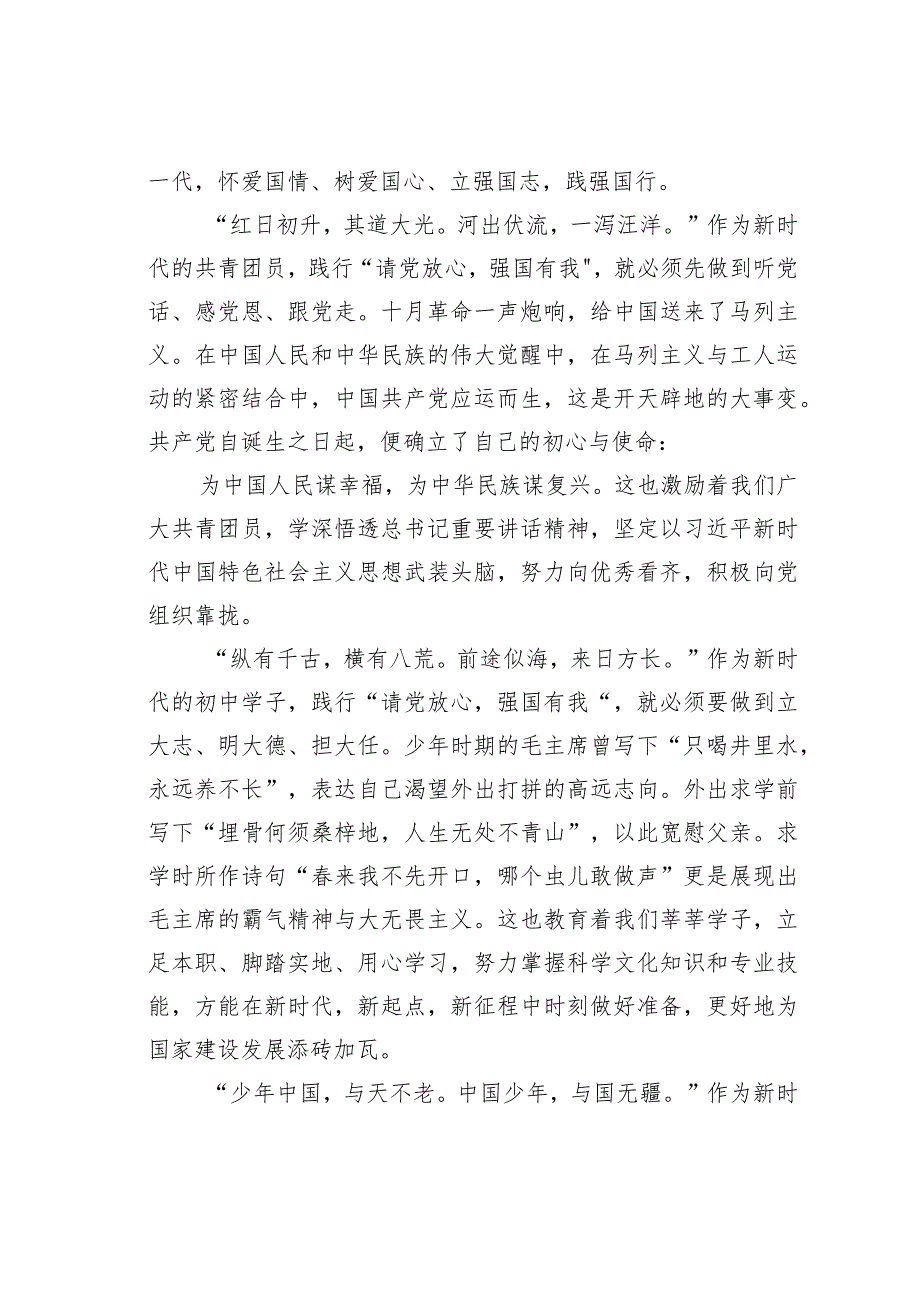 一代，怀爱国情、树爱国心、立强国志，践强国行。

“红日初升，其道大光。河出伏流，一泻汪洋。”作为新时代的共青团员，践行“请党放心，强国有我"，就必须先做到听党话、感党恩、跟党走。十月革命一声炮响，给中国送来了马列主义。在中国人民和中华民族的伟大觉醒中，在马列主义与工人运动的紧密结合中，中国共产党应运而生，这是开天辟地的大事变。共产党自诞生之日起，便确立了自己的初心与使命：

为中国人民谋幸福，为中华民族谋复兴。这也激励着我们广大共青团员，学深悟透总书记重要讲话精神，坚定以习近平新时代中国特色社会主义思想武装头脑，努力向优秀看齐，积极向党组织靠拢。

“纵有千古，横有八荒。前途似海，来日方长。”作为新时代的初中学子，践行“请党放心，强国有我“，就必须要做到立大志、明大德、担大任。少年时期的毛主席曾写下“只喝井里水，永远养不长”，表达自己渴望外出打拼的高远志向。外出求学前写下“埋骨何须桑梓地，人生无处不青山”，以此宽慰父亲。求学时所作诗句“春来我不先开口，哪个虫儿敢做声”更是展现出毛主席的霸气精神与大无畏主义。这也教育着我们莘莘学子，立足本职、脚踏实地、用心学习，努力掌握科学文化知识和专业技能，方能在新时代，新起点，新征程中时刻做好准备，更好地为国家建设发展添砖加瓦。

“少年中国，与天不老。中国少年，与国无疆。”作为新时